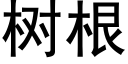 树根